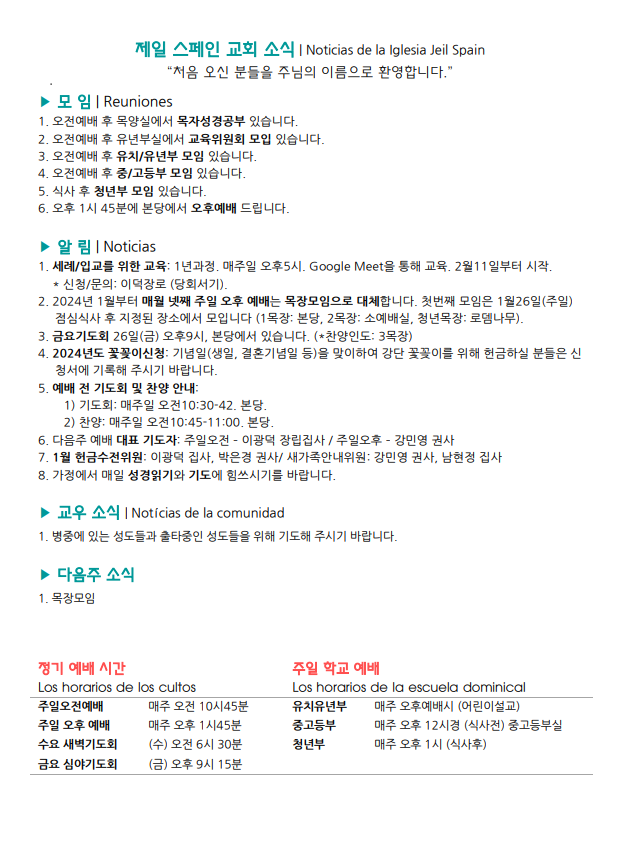 제일 스페인 교회 소식 | Noticias de la Iglesia Jeil Spain
"처음 오신 분들을 주님의 이름으로 환영합니다."

▶ 모 임 | Reuniones
1. 오전예배 후 목양실에서 목자성경공부 있습니다.
2. 오전예배 후 유년부실에서 교육위원회 모임 있습니다.
3. 오전예배 후 유치/유년부 모임 있습니다.
4. 오전예배 후 중/고등부 모임 있습니다.
5. 식사 후 청년부 모임 있습니다.
6. 오후 1시 45분에 본당에서 오후예배 드립니다.

▶ 알 림 | Noticias
1. 세례/입교를 위한 교육: 1년과정. 매주일 오후5시. Google Meet을 통해 교육. 2월11일부터 시작.
* 신청/문의: 이덕장로 (당회서기).
2. 2024년 1월부터 매월 넷째 주일 오후 예배는 목장모임으로 대체합니다. 첫번째 모임은 1월26일(주일) 점심식사 후 지정된 장소에서 모입니다 (1목장: 본당, 2목장: 소예배실, 청년목장: 로뎀나무).
3. 금요기도회 26일(금) 오후9시, 본당에서 있습니다. (*찬양인도: 3목장)
4. 2024년도 꽃꽂이신청: 기념일(생일, 결혼기념일 등)을 맞이하여 강단 꽃꽂이를 위해 헌금하실 분들은 신청서에 기록해 주시기 바랍니다.
5. 예배 전 기도회 및 찬양 안내:
1) 기도회: 매주일 오전10:30-42. 본당.
2) 찬양: 매주일 오전10:45-11:00. 본당.
6. 다음주 예배 대표 기도자: 주일오전 - 이광덕 장립집사 / 주일오후 - 강민영 권사
7. 1월 헌금수전위원: 이광덕 집사, 박은경 권사/ 새가족안내위원: 강민영 권사, 남현정 집사
8. 가정에서 매일 성경읽기와 기도에 힘쓰시기를 바랍니다.

▶ 교우 소식 | Notícias de la comunidad
1. 병중에 있는 성도들과 출타중인 성도들을 위해 기도해 주시기 바랍니다.

▶ 다음주 소식
1. 목장모임

정기 예배 시간
Los horarios de los cultos
| 주일오전예배 | 매주 오전 10시45분 |
|---|---|
| 주일 오후 예배 | 매주 오후 1시45분 |
| 수요 새벽기도회 | (수) 오전 6시 30분 |
| 금요 심야기도회 | (금) 오후 9시 15분 |

주일 학교 예배
Los horarios de la escuela dominical
| 유치유년부 | 매주 오후예배시 (어린이설교) |
|---|---|
| 중고등부 | 매주 오후 12시경 (식사전) 중고등부실 |
| 청년부 | 매주 오후 1시 (식사후) |